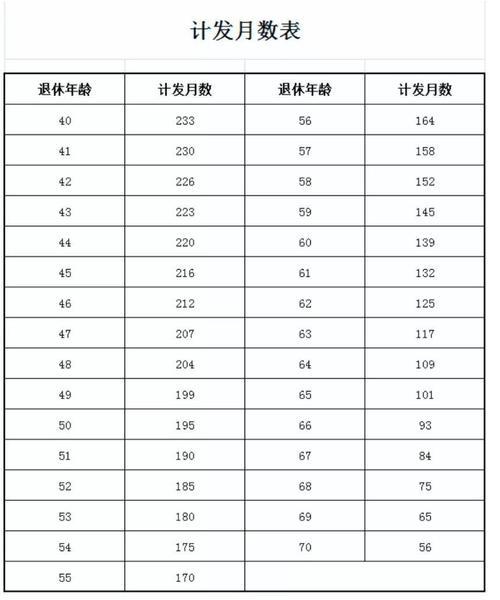 计发月数表

| 退休年龄 | 计发月数 | 退休年龄 | 计发月数 |
|---|---|---|---|
| 40 | 233 | 56 | 164 |
| 41 | 230 | 57 | 158 |
| 42 | 226 | 58 | 152 |
| 43 | 223 | 59 | 145 |
| 44 | 220 | 60 | 139 |
| 45 | 216 | 61 | 132 |
| 46 | 212 | 62 | 125 |
| 47 | 207 | 63 | 117 |
| 48 | 204 | 64 | 109 |
| 49 | 199 | 65 | 101 |
| 50 | 195 | 66 | 93 |
| 51 | 190 | 67 | 84 |
| 52 | 185 | 68 | 75 |
| 53 | 180 | 69 | 65 |
| 54 | 175 | 70 | 56 |
| 55 | 170 | | |